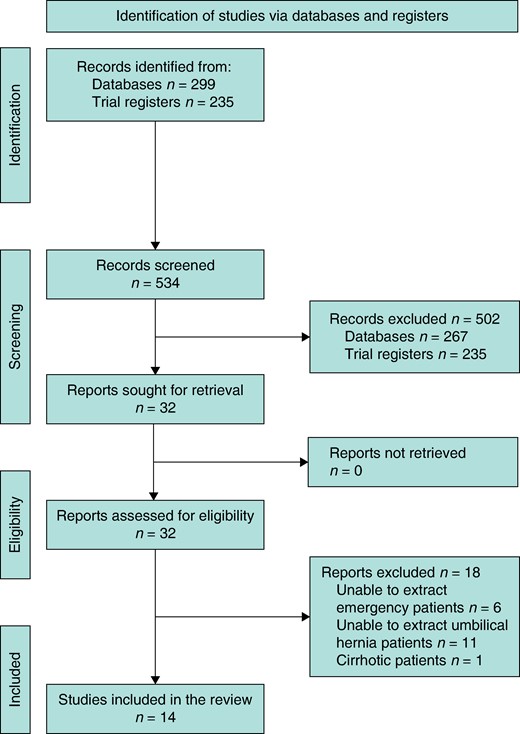 Identification of studies via databases and registers

Identification

Records identified from:
Databases $n = 299$
Trial registers $n = 235$

Screening

Records screened
$n = 534$

Records excluded $n = 502$
Databases $n = 267$
Trial registers $n = 235$

Reports sought for retrieval
$n = 32$

Reports not retrieved
$n = 0$

Eligibility

Reports assessed for eligibility
$n = 32$

Reports excluded $n = 18$
Unable to extract emergency patients $n = 6$
Unable to extract umbilical hernia patients $n = 11$
Cirrhotic patients $n = 1$

Included

Studies included in the review
$n = 14$